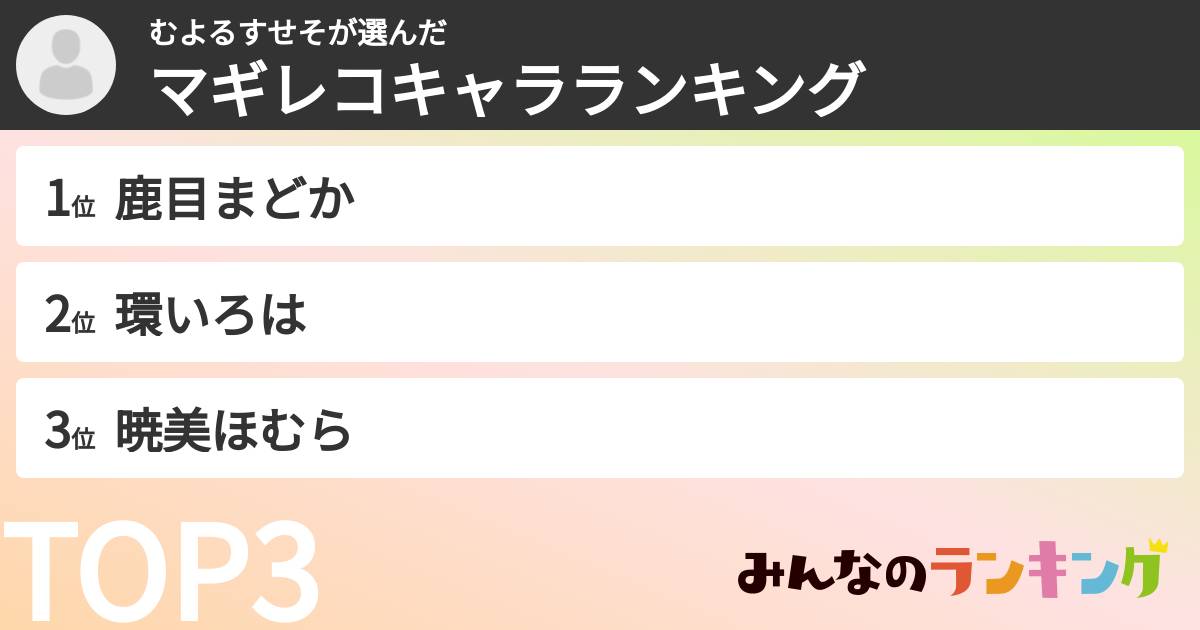 むよるすせそが選んだ
マギレコキャラランキング

1位 鹿目まどか

2位 環いろは

3位 暁美ほむら

TOP3

みんなのランキング